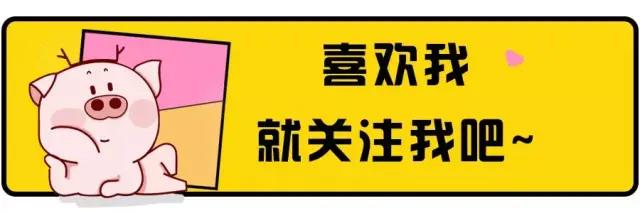 喜欢我
就关注我吧~